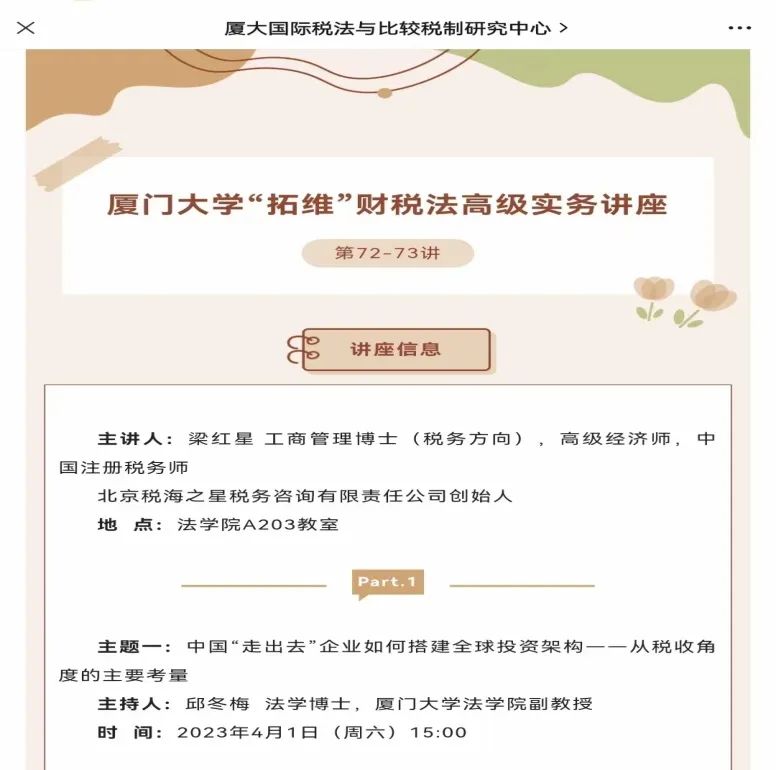 厦大国际税法与比较税制研究中心 >

厦门大学“拓维”财税法高级实务讲座

第72-73讲

讲座信息

主讲人：梁红星 工商管理博士（税务方向），高级经济师，中国注册税务师

北京税海之星税务咨询有限责任公司创始人

地 点：法学院A203教室

Part.1

主题一：中国“走出去”企业如何搭建全球投资架构——从税收角度的主要考量

主持人：邱冬梅 法学博士，厦门大学法学院副教授

时 间：2023年4月1日（周六）15:00